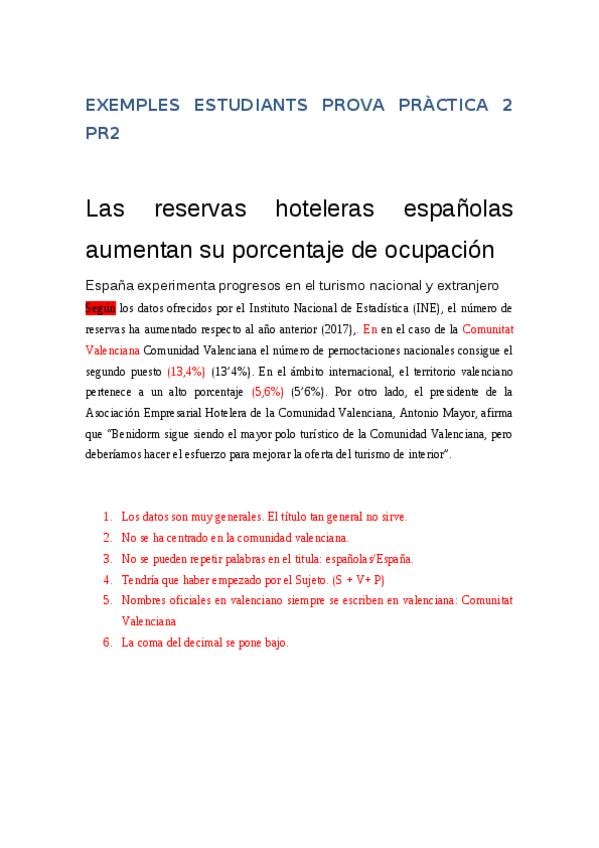 EXEMPLES ESTUDIANTS PROVA PRÀCTICA 2 PR2

Las reservas hoteleras españolas aumentan su porcentaje de ocupación

España experimenta progresos en el turismo nacional y extranjero

Según los datos ofrecidos por el Instituto Nacional de Estadística (INE), el número de reservas ha aumentado respecto al año anterior (2017),. En en el caso de la Comunitat Valenciana Comunidad Valenciana el número de pernoctaciones nacionales consigue el segundo puesto (13,4%) (13'4%). En el ámbito internacional, el territorio valenciano pertenece a un alto porcentaje (5,6%) (5'6%). Por otro lado, el presidente de la Asociación Empresarial Hotelera de la Comunidad Valenciana, Antonio Mayor, afirma que "Benidorm sigue siendo el mayor polo turístico de la Comunidad Valenciana, pero deberíamos hacer el esfuerzo para mejorar la oferta del turismo de interior".

1. Los datos son muy generales. El título tan general no sirve.
2. No se ha centrado en la comunidad valenciana.
3. No se pueden repetir palabras en el titula: españolas/España.
4. Tendría que haber empezado por el Sujeto. (S + V+ P)
5. Nombres oficiales en valenciano siempre se escriben en valenciana: Comunitat Valenciana
6. La coma del decimal se pone bajo.